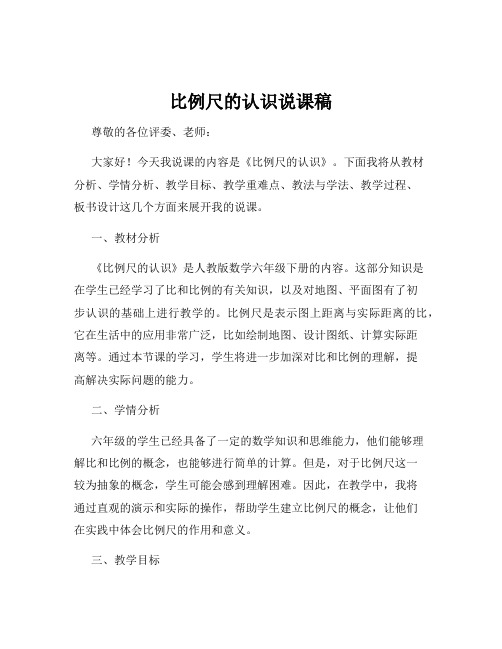 比例尺的认识说课稿

尊敬的各位评委、老师：

大家好！今天我说课的内容是《比例尺的认识》。下面我将从教材分析、学情分析、教学目标、教学重难点、教法与学法、教学过程、板书设计这几个方面来展开我的说课。

一、教材分析

《比例尺的认识》是人教版数学六年级下册的内容。这部分知识是在学生已经学习了比和比例的有关知识，以及对地图、平面图有了初步认识的基础上进行教学的。比例尺是表示图上距离与实际距离的比，它在生活中的应用非常广泛，比如绘制地图、设计图纸、计算实际距离等。通过本节课的学习，学生将进一步加深对比和比例的理解，提高解决实际问题的能力。

二、学情分析

六年级的学生已经具备了一定的数学知识和思维能力，他们能够理解比和比例的概念，也能够进行简单的计算。但是，对于比例尺这一较为抽象的概念，学生可能会感到理解困难。因此，在教学中，我将通过直观的演示和实际的操作，帮助学生建立比例尺的概念，让他们在实践中体会比例尺的作用和意义。

三、教学目标